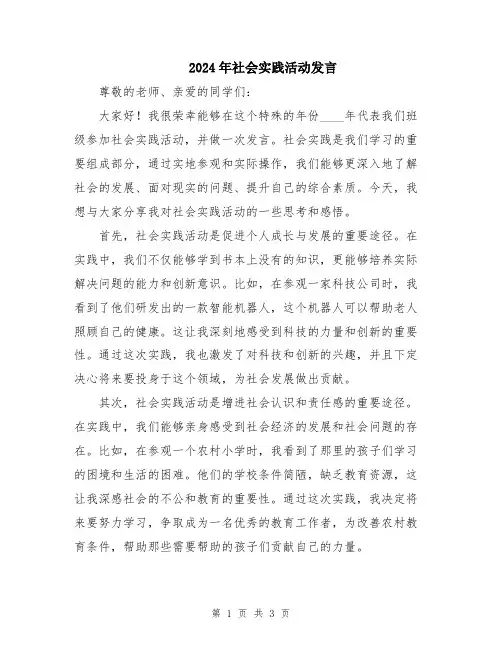 2024年社会实践活动发言

尊敬的老师、亲爱的同学们：

大家好！我很荣幸能够在这个特殊的年份____年代表我们班级参加社会实践活动，并做一次发言。社会实践是我们学习的重要组成部分，通过实地参观和实际操作，我们能够更深入地了解社会的发展、面对现实的问题、提升自己的综合素质。今天，我想与大家分享我对社会实践活动的一些思考和感悟。

首先，社会实践活动是促进个人成长与发展的重要途径。在实践中，我们不仅能够学到书本上没有的知识，更能够培养实际解决问题的能力和创新意识。比如，在参观一家科技公司时，我看到了他们研发出的一款智能机器人，这个机器人可以帮助老人照顾自己的健康。这让我深刻地感受到科技的力量和创新的重要性。通过这次实践，我也激发了对科技和创新的兴趣，并且下定决心将来要投身于这个领域，为社会发展做出贡献。

其次，社会实践活动是增进社会认识和责任感的重要途径。在实践中，我们能够亲身感受到社会经济的发展和社会问题的存在。比如，在参观一个农村小学时，我看到了那里的孩子们学习的困境和生活的困难。他们的学校条件简陋，缺乏教育资源，这让我深感社会的不公和教育的重要性。通过这次实践，我决定将来要努力学习，争取成为一名优秀的教育工作者，为改善农村教育条件，帮助那些需要帮助的孩子们贡献自己的力量。

第 1 页 共 3 页